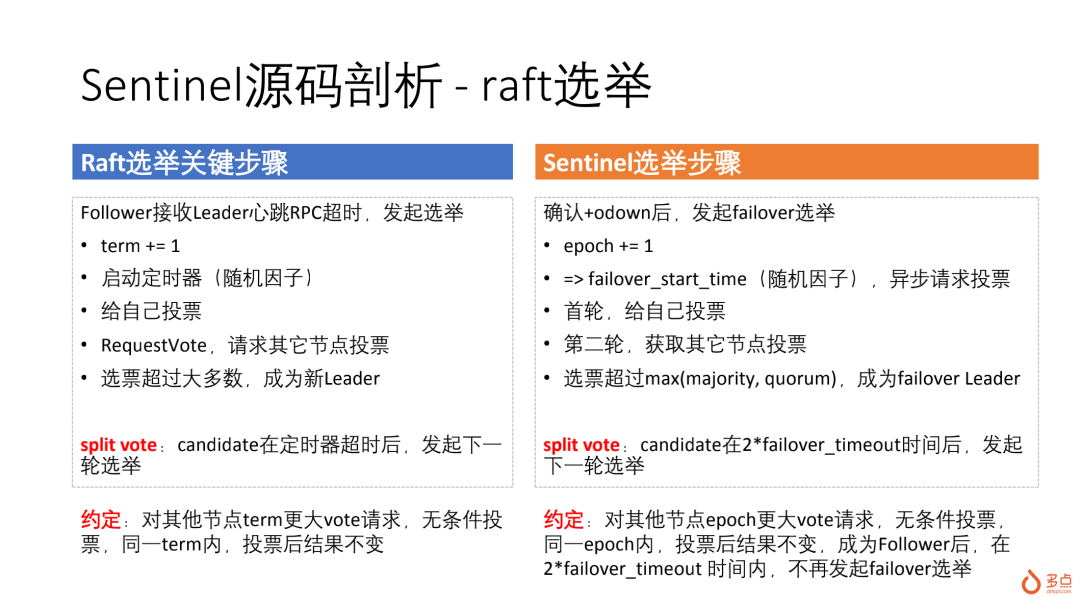 Sentinel源码剖析 - raft选举

Raft选举关键步骤

Follower接收Leader心跳RPC超时，发起选举
• term += 1
• 启动定时器（随机因子）
• 给自己投票
• RequestVote，请求其它节点投票
• 选票超过大多数，成为新Leader

split vote：candidate在定时器超时后，发起下一轮选举

约定：对其他节点term更大vote请求，无条件投票，同一term内，投票后结果不变

Sentinel选举步骤

确认+odown后，发起failover选举
• epoch += 1
• => failover_start_time（随机因子），异步请求投票
• 首轮，给自己投票
• 第二轮，获取其它节点投票
• 选票超过max(majority, quorum)，成为failover Leader

split vote：candidate在2*failover_timeout时间后，发起下一轮选举

约定：对其他节点epoch更大vote请求，无条件投票，同一epoch内，投票后结果不变，成为Follower后，在2*failover_timeout 时间内，不再发起failover选举

多点
dmall.com